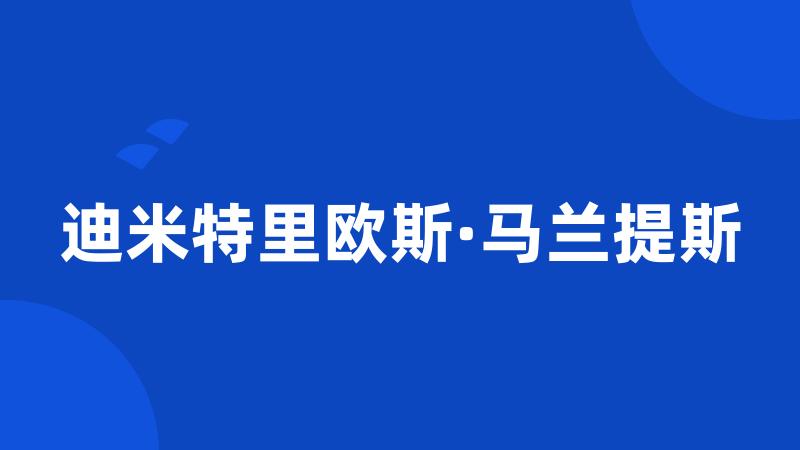 迪米特里欧斯·马兰提斯